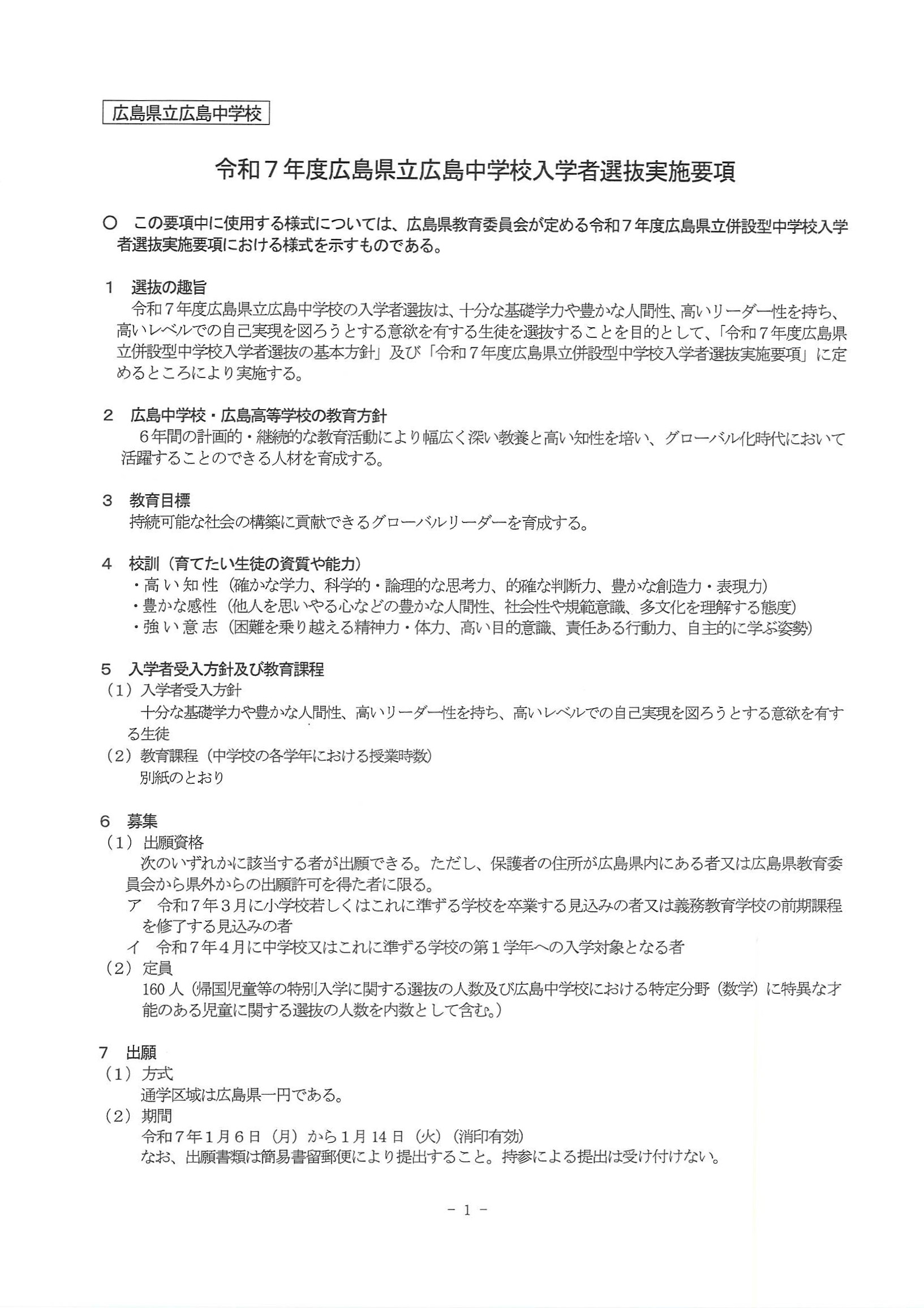 広島県立広島中学校

令和７年度広島県立広島中学校入学者選抜実施要項

○　この要項中に使用する様式については、広島県教育委員会が定める令和７年度広島県立併設型中学校入学者選抜実施要項における様式を示すものである。

１　選抜の趣旨
令和７年度広島県立広島中学校の入学者選抜は、十分な基礎学力や豊かな人間性、高いリーダー性を持ち、高いレベルでの自己実現を図ろうとする意欲を有する生徒を選抜することを目的として、「令和７年度広島県立併設型中学校入学者選抜の基本方針」及び「令和７年度広島県立併設型中学校入学者選抜実施要項」に定めるところにより実施する。

２　広島中学校・広島高等学校の教育方針
６年間の計画的・継続的な教育活動により幅広く深い教養と高い知性を培い、グローバル化時代において活躍することのできる人材を育成する。

３　教育目標
持続可能な社会の構築に貢献できるグローバルリーダーを育成する。

４　校訓（育てたい生徒の資質や能力）
・高い知性（確かな学力、科学的・論理的な思考力、的確な判断力、豊かな創造力・表現力）
・豊かな感性（他人を思いやる心などの豊かな人間性、社会性や規範意識、多文化を理解する態度）
・強い意志（困難を乗り越える精神力・体力、高い目的意識、責任ある行動力、自主的に学ぶ姿勢）

５　入学者受入方針及び教育課程
（１）入学者受入方針
十分な基礎学力や豊かな人間性、高いリーダー性を持ち、高いレベルでの自己実現を図ろうとする意欲を有する生徒
（２）教育課程（中学校の各学年における授業時数）
別紙のとおり

６　募集
（１）出願資格
次のいずれかに該当する者が出願できる。ただし、保護者の住所が広島県内にある者又は広島県教育委員会から県外からの出願許可を得た者に限る。
ア　令和７年３月に小学校若しくはこれに準ずる学校を卒業する見込みの者又は義務教育学校の前期課程を修了する見込みの者
イ　令和７年４月に中学校又はこれに準ずる学校の第１学年への入学対象となる者
（２）定員
160人（帰国児童等の特別入学に関する選抜の人数及び広島中学校における特定分野（数学）に特異な才能のある児童に関する選抜の人数を内数として含む。）

７　出願
（１）方式
通学区域は広島県一円である。
（２）期間
令和７年１月６日（月）から１月14日（火）（消印有効）
なお、出願書類は簡易書留郵便により提出すること。持参による提出は受け付けない。

－１－